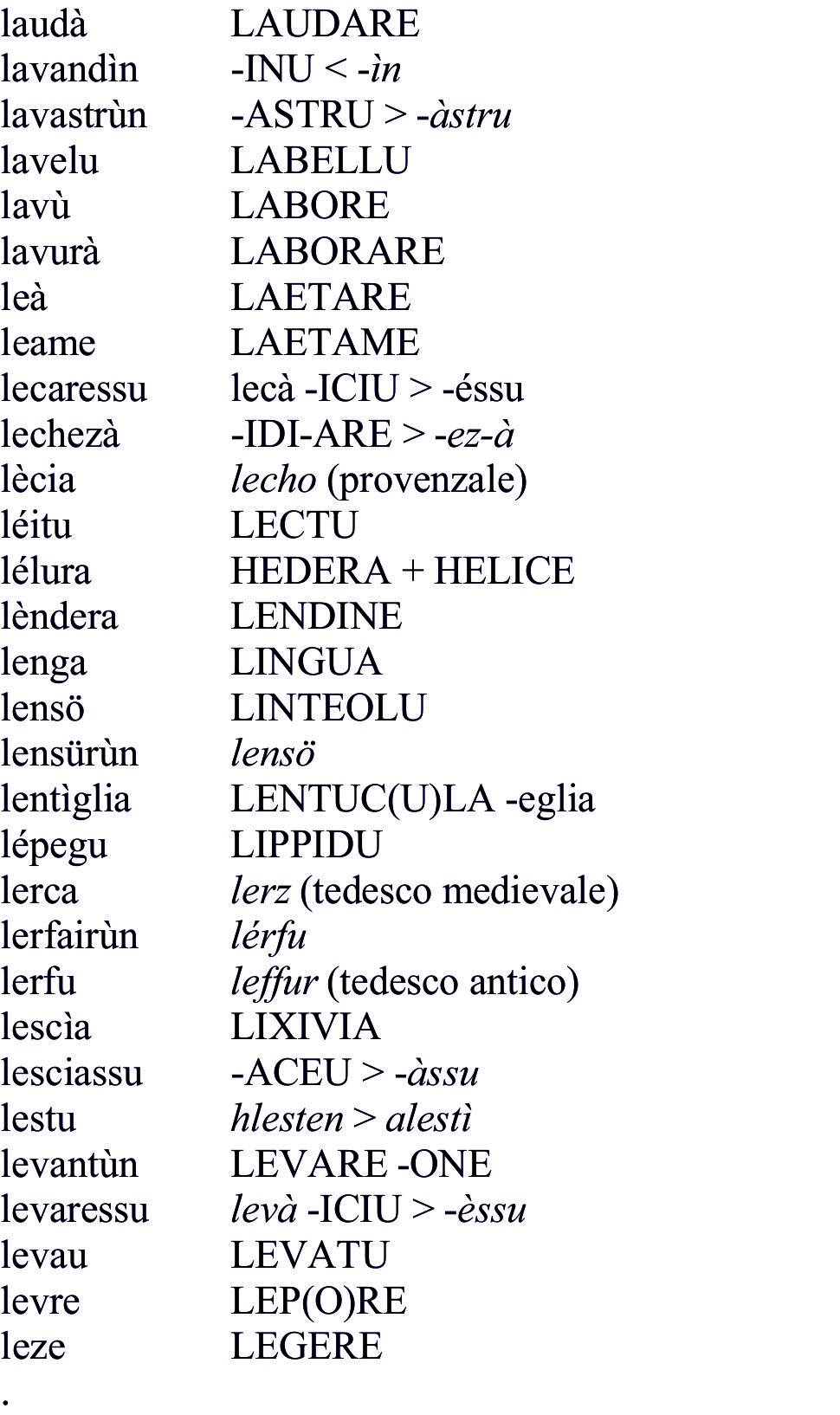 | | |
|---|---|
| laudà | LAUDARE |
| lavandìn | -INU < -ìn |
| lavastrùn | -ASTRU > -àstru |
| lavelu | LABELLU |
| lavù | LABORE |
| lavurà | LABORARE |
| leà | LAETARE |
| leame | LAETAME |
| lecaressu | lecà -ICIU > -éssu |
| lechezà | -IDI-ARE > -ez-à |
| lècia | lecho (provenzale) |
| léitu | LECTU |
| lélura | HEDERA + HELICE |
| lèndera | LENDINE |
| lenga | LINGUA |
| lensö | LINTEOLU |
| lensürùn | lensö |
| lentìglia | LENTUC(U)LA -eglia |
| lépegu | LIPPIDU |
| lerca | lerz (tedesco medievale) |
| lerfairùn | lérfu |
| lerfu | leffur (tedesco antico) |
| lescìa | LIXIVIA |
| lesciassu | -ACEU > -àssu |
| lestu | hlesten > alestì |
| levantùn | LEVARE -ONE |
| levaressu | levà -ICIU > -èssu |
| levau | LEVATU |
| levre | LEP(O)RE |
| leze | LEGERE |

.